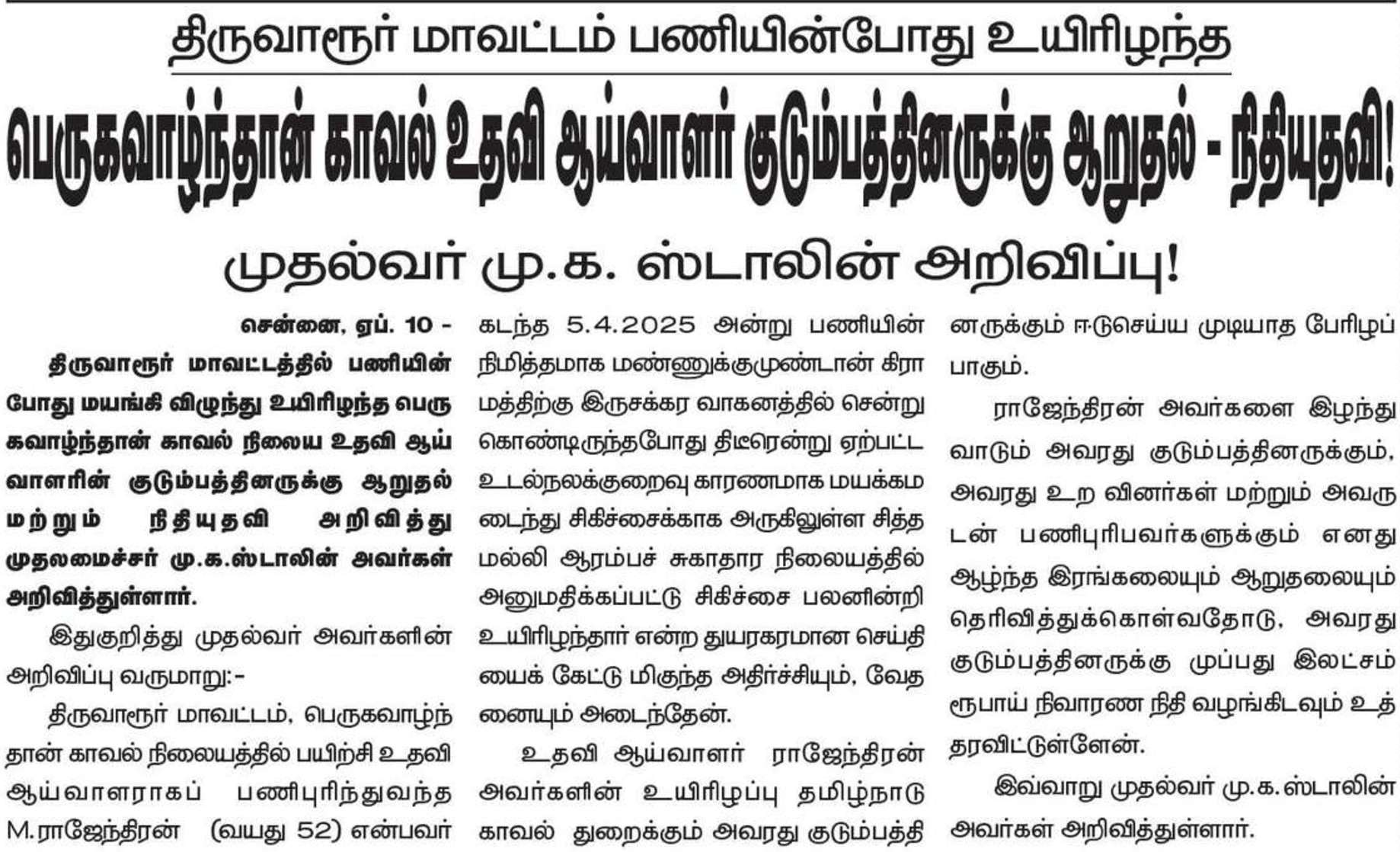 திருவாரூர் மாவட்டம் பணியின்போது உயிரிழந்த

பெருகவாழ்ந்தான் காவல் உதவி ஆய்வாளர் குடும்பத்தினருக்கு ஆறுதல் - நிதியுதவி!

முதல்வர் மு.க. ஸ்டாலின் அறிவிப்பு!

சென்னை, ஏப். 10 -

திருவாரூர் மாவட்டத்தில் பணியின் போது மயங்கி விழுந்து உயிரிழந்த பெருகவாழ்ந்தான் காவல் நிலைய உதவி ஆய்வாளரின் குடும்பத்தினருக்கு ஆறுதல் மற்றும் நிதியுதவி அறிவித்து முதலமைச்சர் மு.க.ஸ்டாலின் அவர்கள் அறிவித்துள்ளார்.

இதுகுறித்து முதல்வர் அவர்களின் அறிவிப்பு வருமாறு:-

திருவாரூர் மாவட்டம், பெருகவாழ்ந்தான் காவல் நிலையத்தில் பயிற்சி உதவி ஆய்வாளராகப் பணிபுரிந்துவந்த M.ராஜேந்திரன் (வயது 52) என்பவர் கடந்த 5.4.2025 அன்று பணியின் நிமித்தமாக மண்ணுக்குமுண்டான் கிராமத்திற்கு இருசக்கர வாகனத்தில் சென்று கொண்டிருந்தபோது திடீரென்று ஏற்பட்ட உடல்நலக்குறைவு காரணமாக மயக்கமடைந்து சிகிச்சைக்காக அருகிலுள்ள சித்தமல்லி ஆரம்பச் சுகாதார நிலையத்தில் அனுமதிக்கப்பட்டு சிகிச்சை பலனின்றி உயிரிழந்தார் என்ற துயரகரமான செய்தியைக் கேட்டு மிகுந்த அதிர்ச்சியும், வேதனையும் அடைந்தேன்.

உதவி ஆய்வாளர் ராஜேந்திரன் அவர்களின் உயிரிழப்பு தமிழ்நாடு காவல் துறைக்கும் அவரது குடும்பத்தினருக்கும் ஈடுசெய்ய முடியாத பேரிழப்பாகும்.

ராஜேந்திரன் அவர்களை இழந்து வாடும் அவரது குடும்பத்தினருக்கும், அவரது உற வினர்கள் மற்றும் அவருடன் பணிபுரிபவர்களுக்கும் எனது ஆழ்ந்த இரங்கலையும் ஆறுதலையும் தெரிவித்துக்கொள்வதோடு, அவரது குடும்பத்தினருக்கு முப்பது இலட்சம் ரூபாய் நிவாரண நிதி வழங்கிடவும் உத்தரவிட்டுள்ளேன்.

இவ்வாறு முதல்வர் மு.க.ஸ்டாலின் அவர்கள் அறிவித்துள்ளார்.